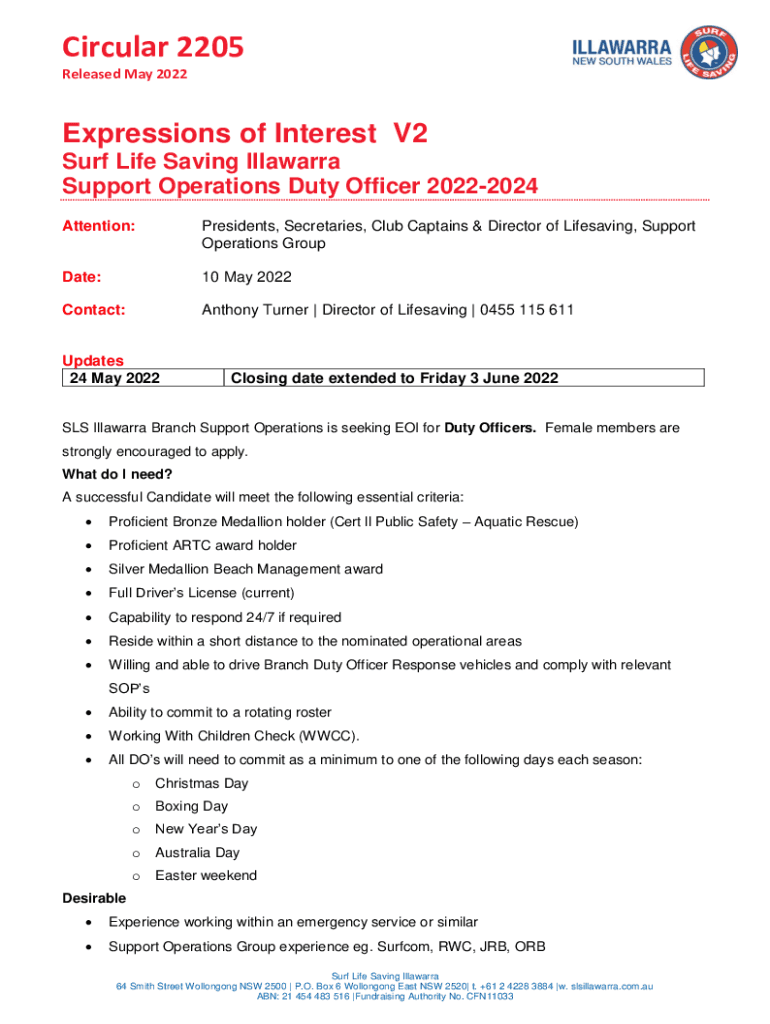 Circular 2205
Released May 2022

ILLAWARRA
NEW SOUTH WALES

SURF LIFE SAVING

Expressions of Interest V2
Surf Life Saving Illawarra
Support Operations Duty Officer 2022-2024

Attention: Presidents, Secretaries, Club Captains & Director of Lifesaving, Support Operations Group

Date: 10 May 2022

Contact: Anthony Turner | Director of Lifesaving | 0455 115 611

Updates

| 24 May 2022 | Closing date extended to Friday 3 June 2022 |
|---|---|

SLS Illawarra Branch Support Operations is seeking EOI for Duty Officers. Female members are strongly encouraged to apply.

What do I need?
A successful Candidate will meet the following essential criteria:
• Proficient Bronze Medallion holder (Cert II Public Safety – Aquatic Rescue)
• Proficient ARTC award holder
• Silver Medallion Beach Management award
• Full Driver's License (current)
• Capability to respond 24/7 if required
• Reside within a short distance to the nominated operational areas
• Willing and able to drive Branch Duty Officer Response vehicles and comply with relevant SOP's
• Ability to commit to a rotating roster
• Working With Children Check (WWCC).
• All DO's will need to commit as a minimum to one of the following days each season:
o Christmas Day
o Boxing Day
o New Year's Day
o Australia Day
o Easter weekend

Desirable
• Experience working within an emergency service or similar
• Support Operations Group experience eg. Surfcom, RWC, JRB, ORB

Surf Life Saving Illawarra
64 Smith Street Wollongong NSW 2500 | P.O. Box 6 Wollongong East NSW 2520| t. +61 2 4228 3884 |w. slsillawarra.com.au
ABN: 21 454 483 516 |Fundraising Authority No. CFN11033